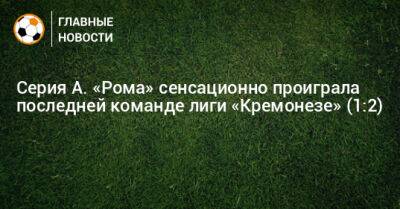 ГЛАВНЫЕ НОВОСТИ

Серия А. «Рома» сенсационно проиграла последней команде лиги «Кремонезе» (1:2)